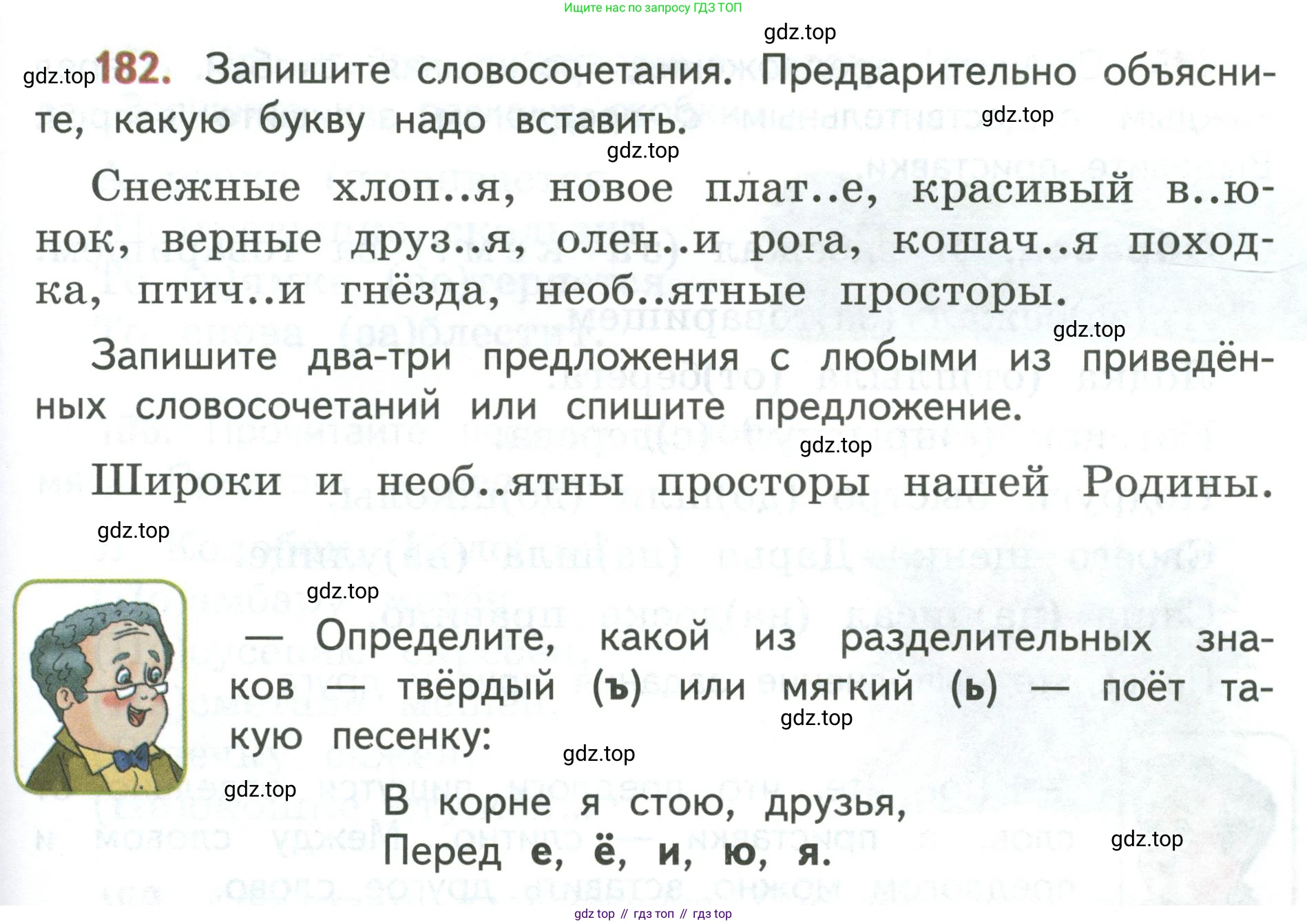 Ищите нас по запросу ГДЗ ТОП

gdz.top

gdz.top 182. Запишите словосочетания. Предварительно объясните, какую букву надо вставить. gdz.top

gdz.top

Снежные хлоп..я, новое плат..е, красивый в..юнок, верные друз..я, олен..и рога, кошач..я походка, птич..и гнёзда, необ..ятные просторы.

gdz.top

Запишите два-три предложения с любыми из приведённых словосочетаний или спишите предложение.

gdz.top

Широки и необ..ятны просторы нашей Родины.

gdz.top

gdz.top

— Определите, какой из разделительных знаков — твёрдый (ъ) или мягкий (ь) — поёт такую песенку: gdz.top

gdz.top

gdz.top

В корне я стою, друзья,
Перед е, ё, и, ю, я.

gdz.top

gdz top // гдз топ // гдз top